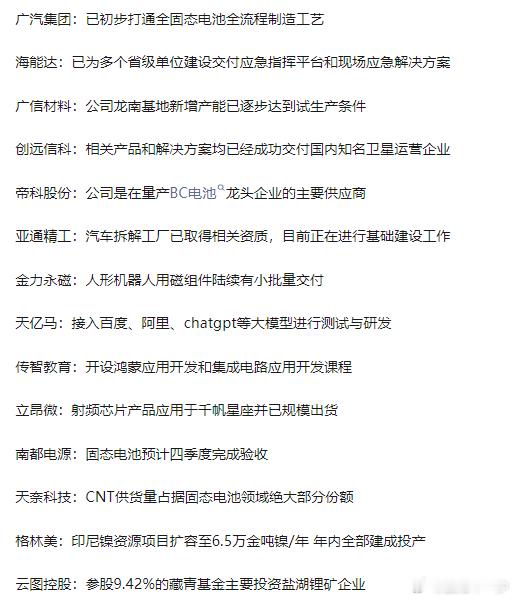 广汽集团：已初步打通全固态电池全流程制造工艺

海能达：已为多个省级单位建设交付应急指挥平台和现场应急解决方案

广信材料：公司龙南基地新增产能已逐步达到试生产条件

创远信科：相关产品和解决方案均已经成功交付国内知名卫星运营企业

帝科股份：公司是在量产BC电池龙头企业的主要供应商

亚通精工：汽车拆解工厂已取得相关资质，目前正在进行基础建设工作

金力永磁：人形机器人用磁组件陆续有小批量交付

天亿马：接入百度、阿里、chatgpt等大模型进行测试与研发

传智教育：开设鸿蒙应用开发和集成电路应用开发课程

立昂微：射频芯片产品应用于千帆星座并已规模出货

南都电源：固态电池预计四季度完成验收

天奈科技：CNT供货量占据固态电池领域绝大部分份额

格林美：印尼镍资源项目扩容至6.5万金吨镍/年 年内全部建成投产

云图控股：参股9.42%的藏青基金主要投资盐湖锂矿企业